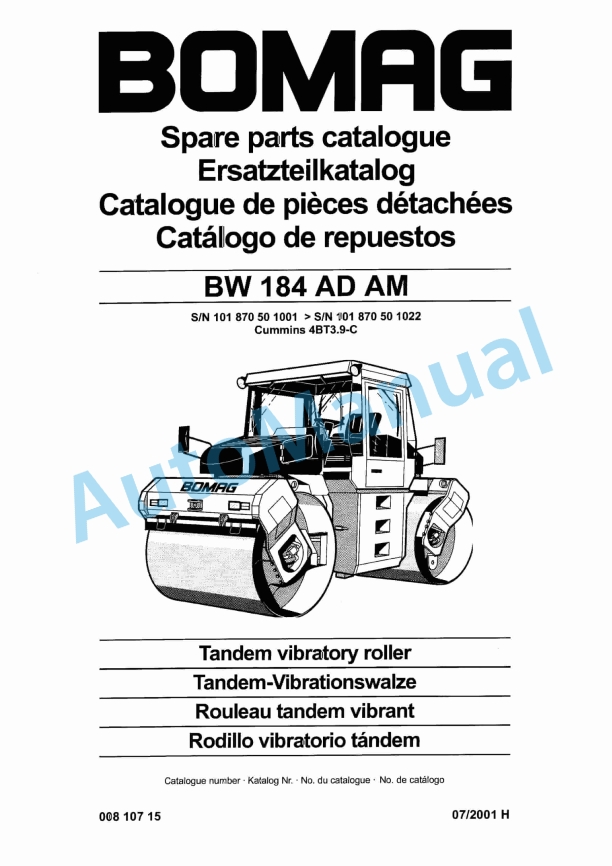 BOMAG

Spare parts catalogue
Ersatzteilkatalog
Catalogue de pièces détachées
Catálogo de repuestos

BW 184 AD AM

S/N 101 870 50 1001 > S/N 101 870 50 1022
Cummins 4BT3.9-C

AutoManual

BOMAG

Tandem vibratory roller
Tandem-Vibrationswalze
Rouleau tandem vibrant
Rodillo vibratorio tándem

Catalogue number · Katalog Nr. · No. du catalogue · No. de catálogo

008 107 15

07/2001 H